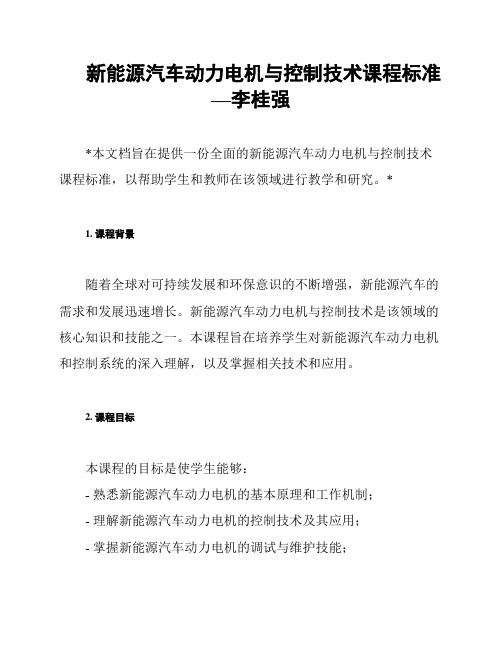 新能源汽车动力电机与控制技术课程标准—李桂强

*本文档旨在提供一份全面的新能源汽车动力电机与控制技术课程标准，以帮助学生和教师在该领域进行教学和研究。*

1. 课程背景

随着全球对可持续发展和环保意识的不断增强，新能源汽车的需求和发展迅速增长。新能源汽车动力电机与控制技术是该领域的核心知识和技能之一。本课程旨在培养学生对新能源汽车动力电机和控制系统的深入理解，以及掌握相关技术和应用。

2. 课程目标

本课程的目标是使学生能够：
- 熟悉新能源汽车动力电机的基本原理和工作机制；
- 理解新能源汽车动力电机的控制技术及其应用；
- 掌握新能源汽车动力电机的调试与维护技能；